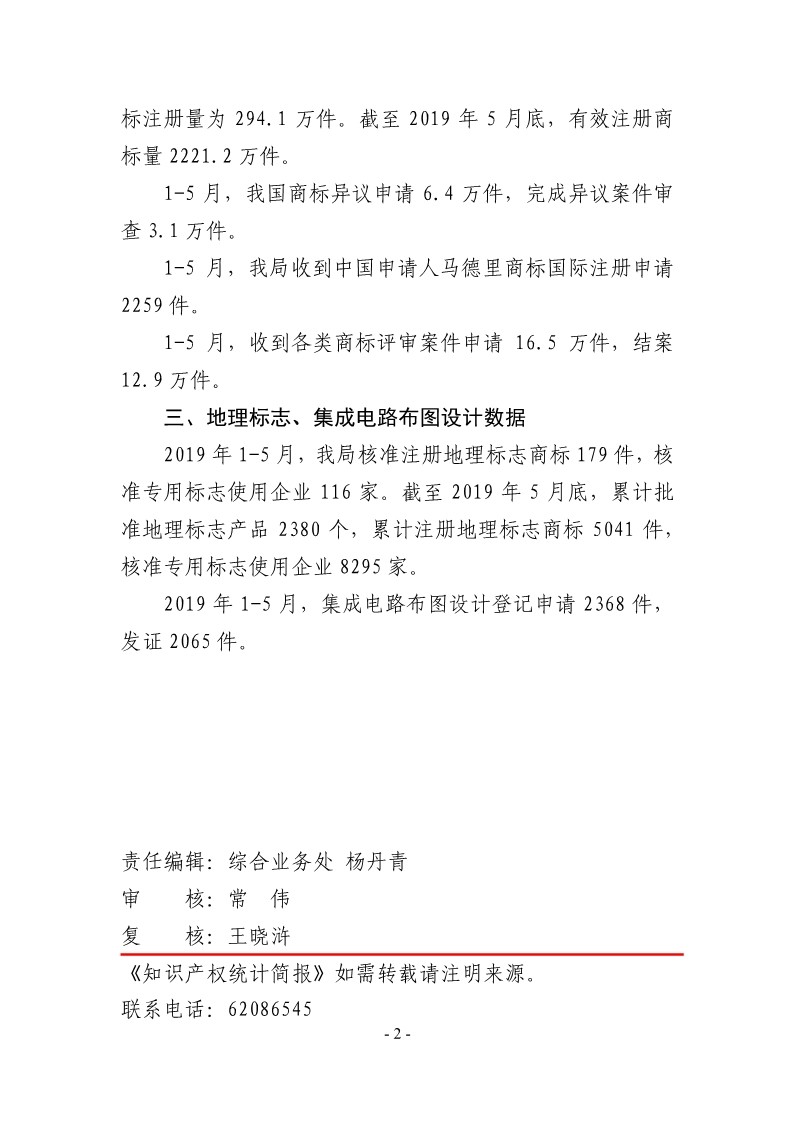 标注册量为 294.1 万件。截至 2019 年 5 月底，有效注册商标量 2221.2 万件。

1-5 月，我国商标异议申请 6.4 万件，完成异议案件审查 3.1 万件。

1-5 月，我局收到中国申请人马德里商标国际注册申请 2259 件。

1-5 月，收到各类商标评审案件申请 16.5 万件，结案 12.9 万件。

三、地理标志、集成电路布图设计数据

2019 年 1-5 月，我局核准注册地理标志商标 179 件，核准专用标志使用企业 116 家。截至 2019 年 5 月底，累计批准地理标志产品 2380 个，累计注册地理标志商标 5041 件，核准专用标志使用企业 8295 家。

2019 年 1-5 月，集成电路布图设计登记申请 2368 件，发证 2065 件。

责任编辑：综合业务处 杨丹青
审 核：常 伟
复 核：王晓浒

《知识产权统计简报》如需转载请注明来源。
联系电话：62086545

- 2 -